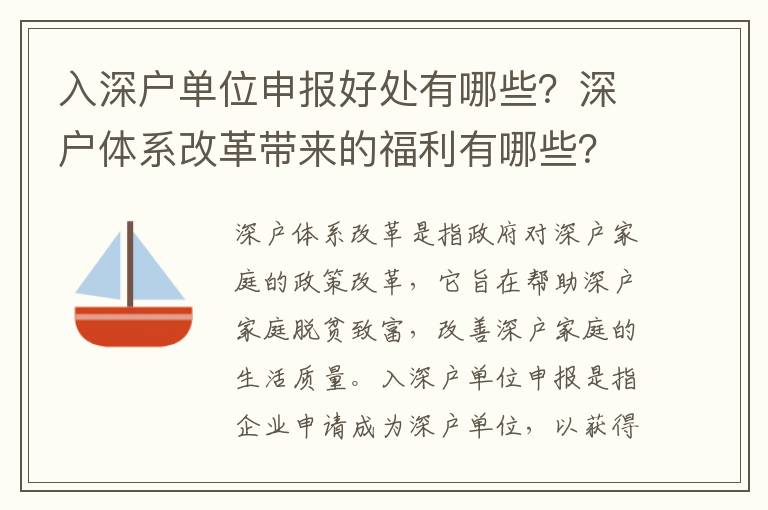 入深户单位申报好处有哪些？深户体系改革带来的福利有哪些？

深户体系改革是指政府对深户家庭的政策改革，它旨在帮助深户家庭脱贫致富，改善深户家庭的生活质量。入深户单位申报是指企业申请成为深户单位，以获得